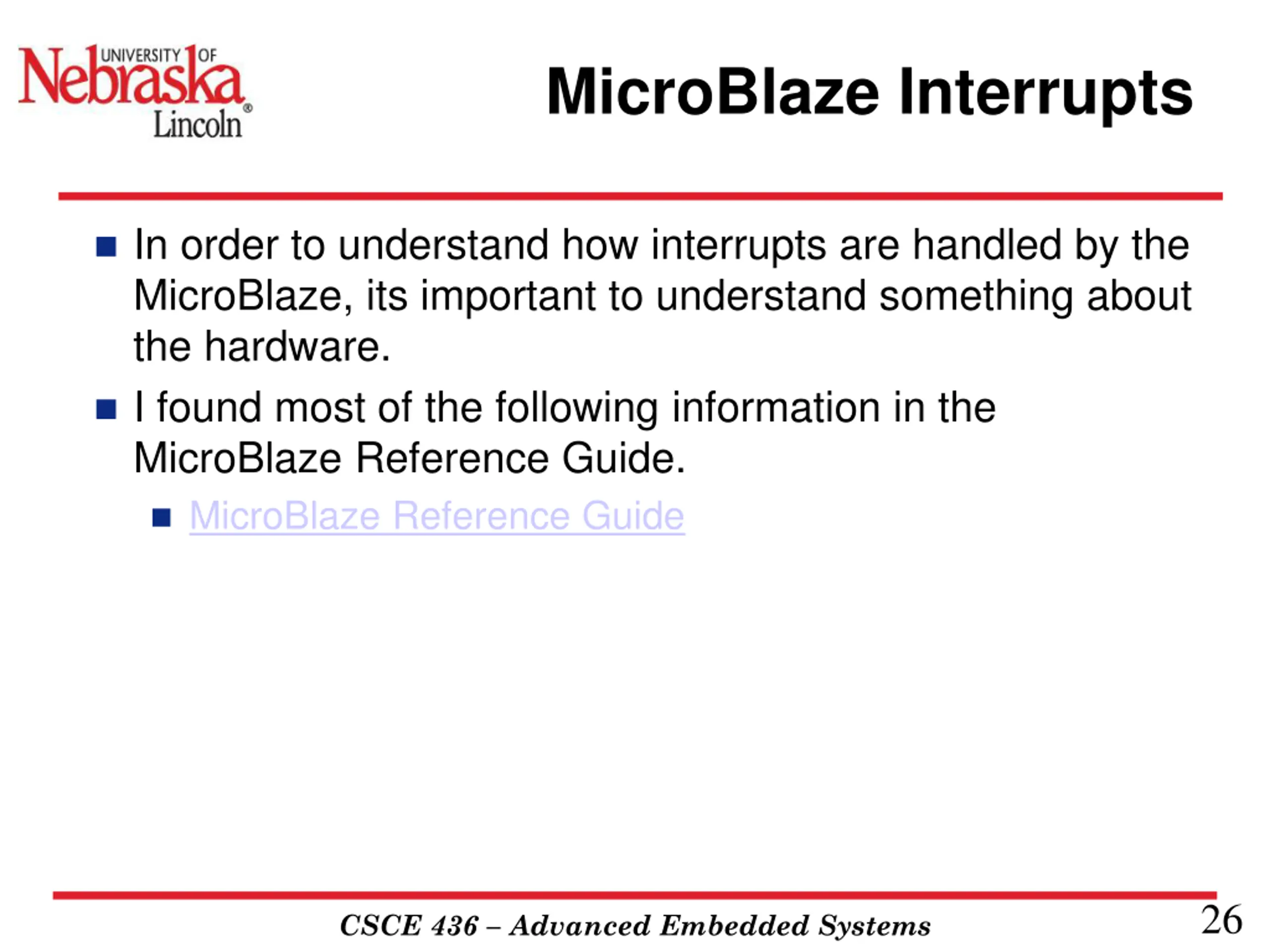 UNIVERSITY OF Nebraska® Lincoln

MicroBlaze Interrupts

In order to understand how interrupts are handled by the MicroBlaze, its important to understand something about the hardware.

I found most of the following information in the MicroBlaze Reference Guide.

MicroBlaze Reference Guide

CSCE 436 – Advanced Embedded Systems

26